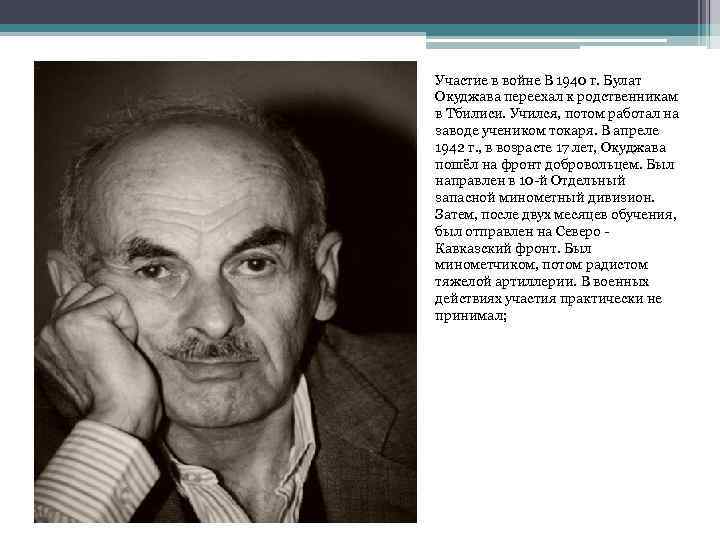 Участие в войне В 1940 г. Булат Окуджава переехал к родственникам в Тбилиси. Учился, потом работал на заводе учеником токаря. В апреле 1942 г., в возрасте 17 лет, Окуджава пошёл на фронт добровольцем. Был направлен в 10-й Отдельный запасной минометный дивизион. Затем, после двух месяцев обучения, был отправлен на Северо - Кавказский фронт. Был минометчиком, потом радистом тяжелой артиллерии. В военных действиях участия практически не принимал;